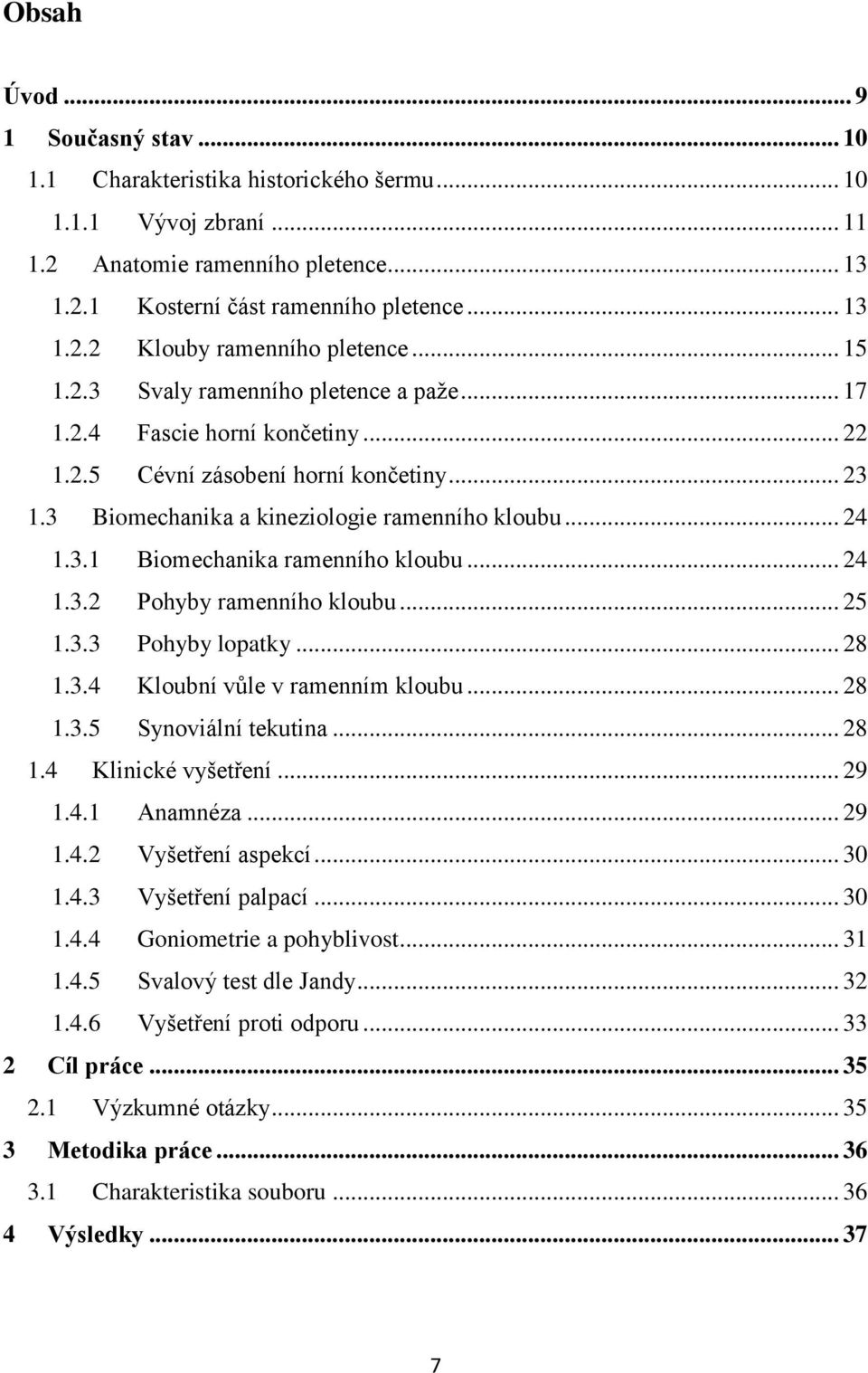 Obsah

Úvod ... 9
1 Současný stav ... 10
1.1 Charakteristika historického šermu ... 10
1.1.1 Vývoj zbraní ... 11
1.2 Anatomie ramenního pletence ... 13
1.2.1 Kosterní část ramenního pletence ... 13
1.2.2 Klouby ramenního pletence ... 15
1.2.3 Svaly ramenního pletence a paže ... 17
1.2.4 Fascie horní končetiny ... 22
1.2.5 Cévní zásobení horní končetiny ... 23
1.3 Biomechanika a kineziologie ramenního kloubu ... 24
1.3.1 Biomechanika ramenního kloubu ... 24
1.3.2 Pohyby ramenního kloubu ... 25
1.3.3 Pohyby lopatky ... 28
1.3.4 Kloubní vůle v ramenním kloubu ... 28
1.3.5 Synoviální tekutina ... 28
1.4 Klinické vyšetření ... 29
1.4.1 Anamnéza ... 29
1.4.2 Vyšetření aspekcí ... 30
1.4.3 Vyšetření palpací ... 30
1.4.4 Goniometrie a pohyblivost ... 31
1.4.5 Svalový test dle Jandy ... 32
1.4.6 Vyšetření proti odporu ... 33
2 Cíl práce ... 35
2.1 Výzkumné otázky ... 35
3 Metodika práce ... 36
3.1 Charakteristika souboru ... 36
4 Výsledky ... 37

7